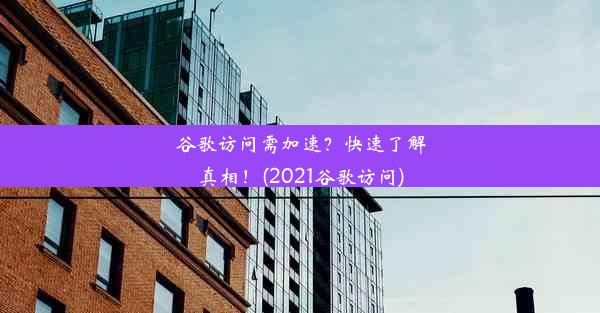 谷歌访问需加速？快速了解真相！(2021谷歌访问)